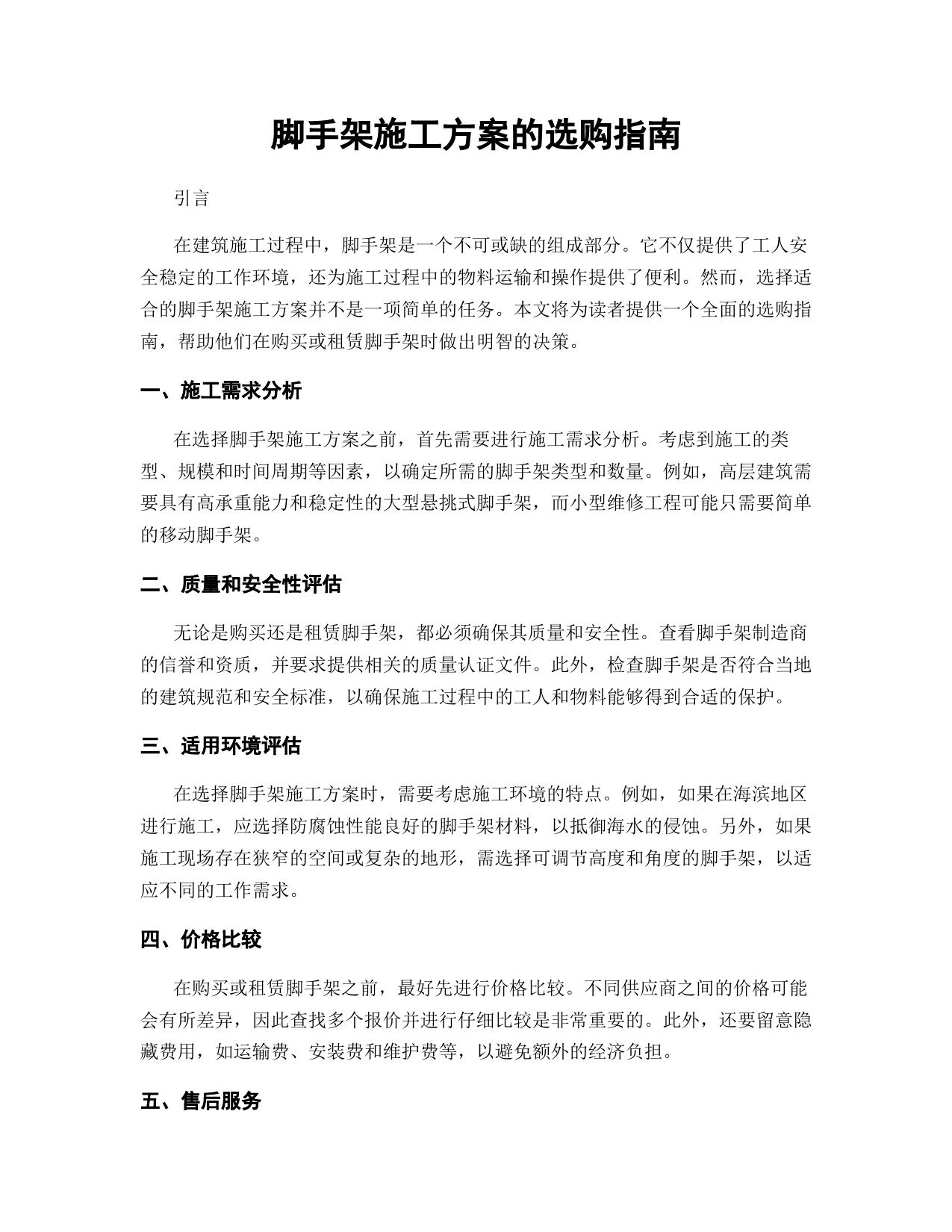 脚手架施工方案的选购指南

引言

在建筑施工过程中，脚手架是一个不可或缺的组成部分。它不仅提供了工人安全稳定的工作环境，还为施工过程中的物料运输和操作提供了便利。然而，选择适合的脚手架施工方案并不是一项简单的任务。本文将为读者提供一个全面的选购指南，帮助他们在购买或租赁脚手架时做出明智的决策。

一、施工需求分析

在选择脚手架施工方案之前，首先需要进行施工需求分析。考虑到施工的类型、规模和时间周期等因素，以确定所需的脚手架类型和数量。例如，高层建筑需要具有高承重能力和稳定性的大型悬挑式脚手架，而小型维修工程可能只需要简单的移动脚手架。

二、质量和安全性评估

无论是购买还是租赁脚手架，都必须确保其质量和安全性。查看脚手架制造商的信誉和资质，并要求提供相关的质量认证文件。此外，检查脚手架是否符合当地的建筑规范和安全标准，以确保施工过程中的工人和物料能够得到合适的保护。

三、适用环境评估

在选择脚手架施工方案时，需要考虑施工环境的特点。例如，如果在海滨地区进行施工，应选择防腐蚀性能良好的脚手架材料，以抵御海水的侵蚀。另外，如果施工现场存在狭窄的空间或复杂的地形，需选择可调节高度和角度的脚手架，以适应不同的工作需求。

四、价格比较

在购买或租赁脚手架之前，最好先进行价格比较。不同供应商之间的价格可能会有所差异，因此查找多个报价并进行仔细比较是非常重要的。此外，还要留意隐藏费用，如运输费、安装费和维护费等，以避免额外的经济负担。

五、售后服务